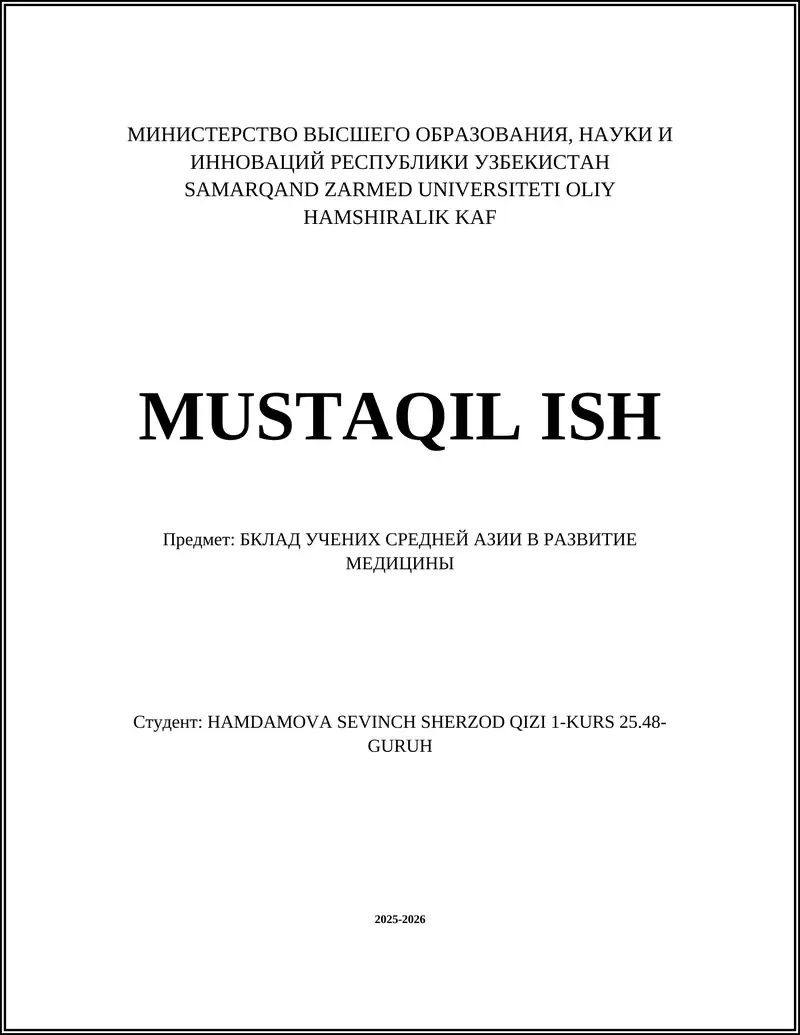 МИНИСТЕРСТВО ВЫСШЕГО ОБРАЗОВАНИЯ, НАУКИ И ИННОВАЦИЙ РЕСПУБЛИКИ УЗБЕКИСТАН
SAMARQAND ZARMED UNIVERSITETI OLIY HAMSHIRALIK KAF

MUSTAQIL ISH

Предмет: БКЛАД УЧЕНИХ СРЕДНЕЙ АЗИИ В РАЗВИТИЕ МЕДИЦИНЫ

Студент: HAMDAMOVA SEVINCH SHERZOD QIZI 1-KURS 25.48-GURUH

2025-2026